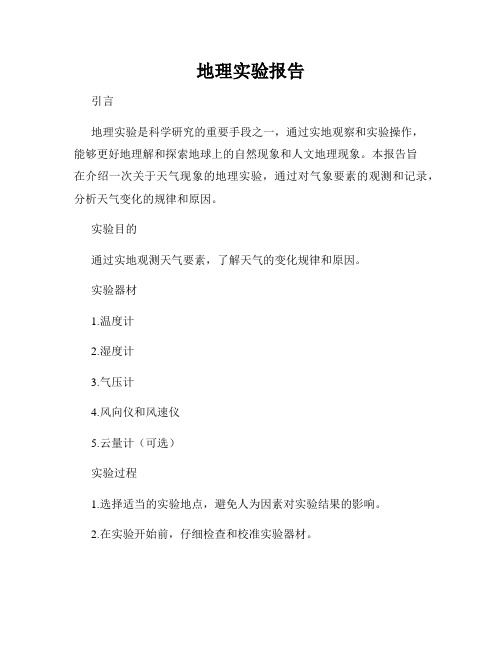 地理实验报告

引言

地理实验是科学研究的重要手段之一，通过实地观察和实验操作，能够更好地理解和探索地球上的自然现象和人文地理现象。本报告旨在介绍一次关于天气现象的地理实验，通过对气象要素的观测和记录，分析天气变化的规律和原因。

实验目的

通过实地观测天气要素，了解天气的变化规律和原因。

实验器材

1.温度计

2.湿度计

3.气压计

4.风向仪和风速仪

5.云量计（可选）

实验过程

1.选择适当的实验地点，避免人为因素对实验结果的影响。

2.在实验开始前，仔细检查和校准实验器材。